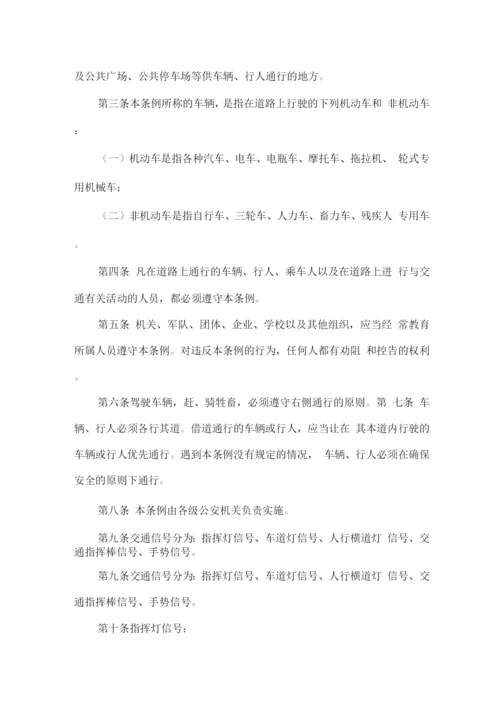 及公共广场、公共停车场等供车辆、行人通行的地方。

第三条本条例所称的车辆，是指在道路上行驶的下列机动车和 非机动车：

（一）机动车是指各种汽车、电车、电瓶车、摩托车、拖拉机、 轮式专用机械车；

（二）非机动车是指自行车、三轮车、人力车、畜力车、残疾人 专用车。

第四条 凡在道路上通行的车辆、行人、乘车人以及在道路上进 行与交通有关活动的人员，都必须遵守本条例。

第五条 机关、军队、团体、企业、学校以及其他组织，应当经 常教育所属人员遵守本条例。对违反本条例的行为，任何人都有劝阻 和控告的权利。

第六条驾驶车辆，赶、骑牲畜，必须遵守右侧通行的原则。第 七条 车辆、行人必须各行其道。借道通行的车辆或行人，应当让在 其本道内行驶的车辆或行人优先通行。遇到本条例没有规定的情况， 车辆、行人必须在确保安全的原则下通行。

第八条 本条例由各级公安机关负责实施。

第九条交通信号分为：指挥灯信号、车道灯信号、人行横道灯 信号、交通指挥棒信号、手势信号。

第九条交通信号分为：指挥灯信号、车道灯信号、人行横道灯 信号、交通指挥棒信号、手势信号。

第十条指挥灯信号：